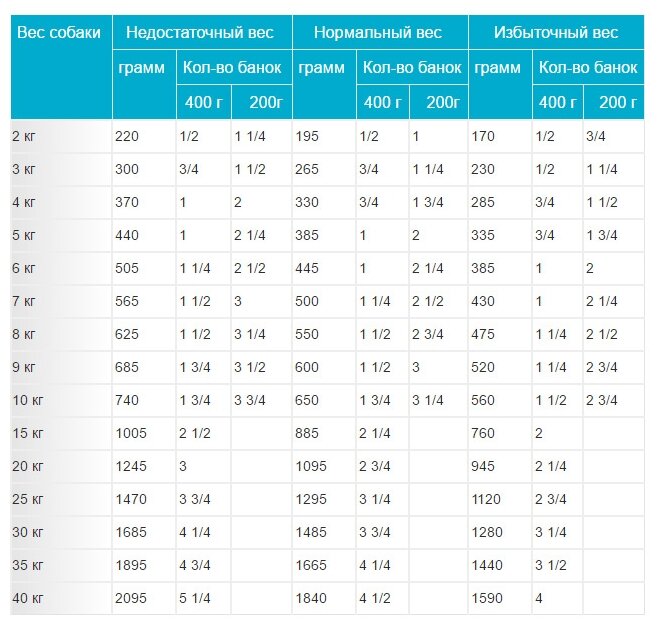 | Вес собаки | Недостаточный вес | | | Нормальный вес | | | Избыточный вес | | |
|---|---|---|---|---|---|---|---|---|---|
| | грамм | Кол-во банок | | грамм | Кол-во банок | | грамм | Кол-во банок | |
| | | 400 г | 200г | | 400 г | 200г | | 400 г | 200 г |
| 2 кг | 220 | 1/2 | 1 1/4 | 195 | 1/2 | 1 | 170 | 1/2 | 3/4 |
| 3 кг | 300 | 3/4 | 1 1/2 | 265 | 3/4 | 1 1/4 | 230 | 1/2 | 1 1/4 |
| 4 кг | 370 | 1 | 2 | 330 | 3/4 | 1 3/4 | 285 | 3/4 | 1 1/2 |
| 5 кг | 440 | 1 | 2 1/4 | 385 | 1 | 2 | 335 | 3/4 | 1 3/4 |
| 6 кг | 505 | 1 1/4 | 2 1/2 | 445 | 1 | 2 1/4 | 385 | 1 | 2 |
| 7 кг | 565 | 1 1/2 | 3 | 500 | 1 1/4 | 2 1/2 | 430 | 1 | 2 1/4 |
| 8 кг | 625 | 1 1/2 | 3 1/4 | 550 | 1 1/2 | 2 3/4 | 475 | 1 1/4 | 2 1/2 |
| 9 кг | 685 | 1 3/4 | 3 1/2 | 600 | 1 1/2 | 3 | 520 | 1 1/4 | 2 3/4 |
| 10 кг | 740 | 1 3/4 | 3 3/4 | 650 | 1 3/4 | 3 1/4 | 560 | 1 1/2 | 2 3/4 |
| 15 кг | 1005 | 2 1/2 | | 885 | 2 1/4 | | 760 | 2 | |
| 20 кг | 1245 | 3 | | 1095 | 2 3/4 | | 945 | 2 1/4 | |
| 25 кг | 1470 | 3 3/4 | | 1295 | 3 1/4 | | 1120 | 2 3/4 | |
| 30 кг | 1685 | 4 1/4 | | 1485 | 3 3/4 | | 1280 | 3 1/4 | |
| 35 кг | 1895 | 4 3/4 | | 1665 | 4 1/4 | | 1440 | 3 1/2 | |
| 40 кг | 2095 | 5 1/4 | | 1840 | 4 1/2 | | 1590 | 4 | |